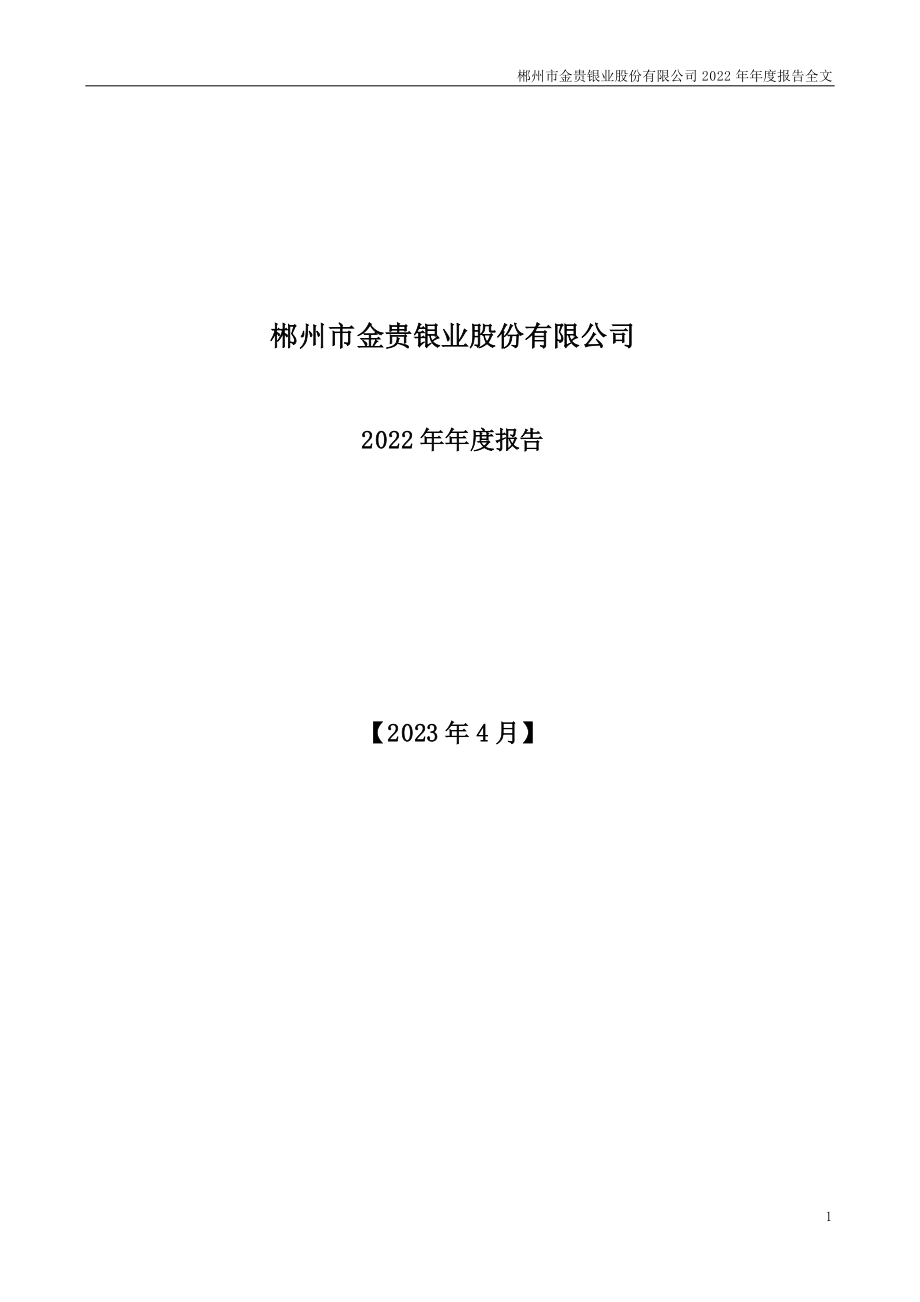 郴州市金贵银业股份有限公司 2022 年年度报告全文

郴州市金贵银业股份有限公司

2022 年年度报告

【2023 年 4 月】

1